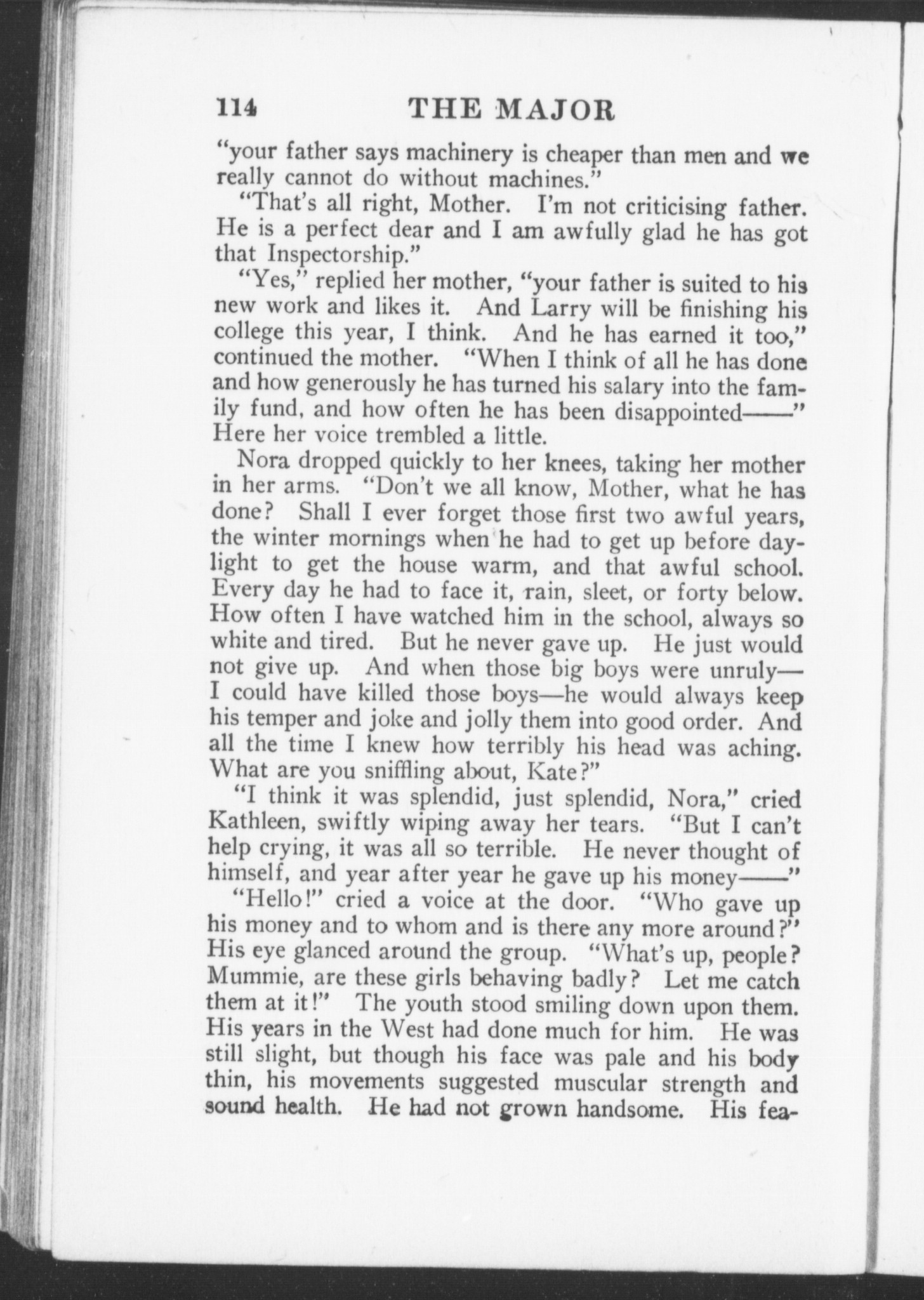 114 THE MAJOR

"your father says machinery is cheaper than men and we really cannot do without machines."

"That's all right, Mother. I'm not criticising father. He is a perfect dear and I am awfully glad he has got that Inspectorship."

"Yes," replied her mother, "your father is suited to his new work and likes it. And Larry will be finishing his college this year, I think. And he has earned it too," continued the mother. "When I think of all he has done and how generously he has turned his salary into the family fund, and how often he has been disappointed——" Here her voice trembled a little.

Nora dropped quickly to her knees, taking her mother in her arms. "Don't we all know, Mother, what he has done? Shall I ever forget those first two awful years, the winter mornings when he had to get up before daylight to get the house warm, and that awful school. Every day he had to face it, rain, sleet, or forty below. How often I have watched him in the school, always so white and tired. But he never gave up. He just would not give up. And when those big boys were unruly—I could have killed those boys—he would always keep his temper and joke and jolly them into good order. And all the time I knew how terribly his head was aching. What are you sniffling about, Kate?"

"I think it was splendid, just splendid, Nora," cried Kathleen, swiftly wiping away her tears. "But I can't help crying, it was all so terrible. He never thought of himself, and year after year he gave up his money——"

"Hello!" cried a voice at the door. "Who gave up his money and to whom and is there any more around?" His eye glanced around the group. "What's up, people? Mummie, are these girls behaving badly? Let me catch them at it!" The youth stood smiling down upon them. His years in the West had done much for him. He was still slight, but though his face was pale and his body thin, his movements suggested muscular strength and sound health. He had not grown handsome. His fea-